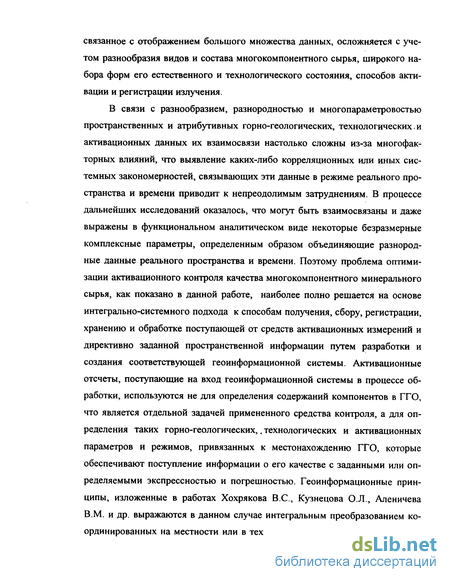 связанное с отображением большого множества данных, осложняется с учетом разнообразия видов и состава многокомпонентного сырья, широкого набора форм его естественного и технологического состояния, способов активации и регистрации излучения.

В связи с разнообразием, разнородностью и многопараметровостью пространственных и атрибутивных горно-геологических, технологических и активационных данных их взаимосвязи настолько сложны из-за многофакторных влияний, что выявление каких-либо корреляционных или иных системных закономерностей, связывающих эти данные в режиме реального пространства и времени приводит к непреодолимым затруднениям. В процессе дальнейших исследований оказалось, что могут быть взаимосвязаны и даже выражены в функциональном аналитическом виде некоторые безразмерные комплексные параметры, определенным образом объединяющие разнородные данные реального пространства и времени. Поэтому проблема оптимизации активационного контроля качества многокомпонентного минерального сырья, как показано в данной работе, наиболее полно решается на основе интегрально-системного подхода к способам получения, сбору, регистрации, хранению и обработке поступающей от средств активационных измерений и директивно заданной пространственной информации путем разработки и создания соответствующей геоинформационной системы. Активационные отсчеты, поступающие на вход геоинформационной системы в процессе обработки, используются не для определения содержаний компонентов в ГГО, что является отдельной задачей примененного средства контроля, а для определения таких горно-геологических, технологических и активационных параметров и режимов, привязанных к местонахождению ГГО, которые обеспечивают поступление информации о его качестве с заданными или определяемыми экспрессностью и погрешностью. Геоинформационные принципы, изложенные в работах Хохрякова В.С., Кузнецова О.Л., Аленичева В.М. и др. выражаются в данном случае интегральным преобразованием координированных на местности или в тех

dsLib.net
библиотека диссертаций